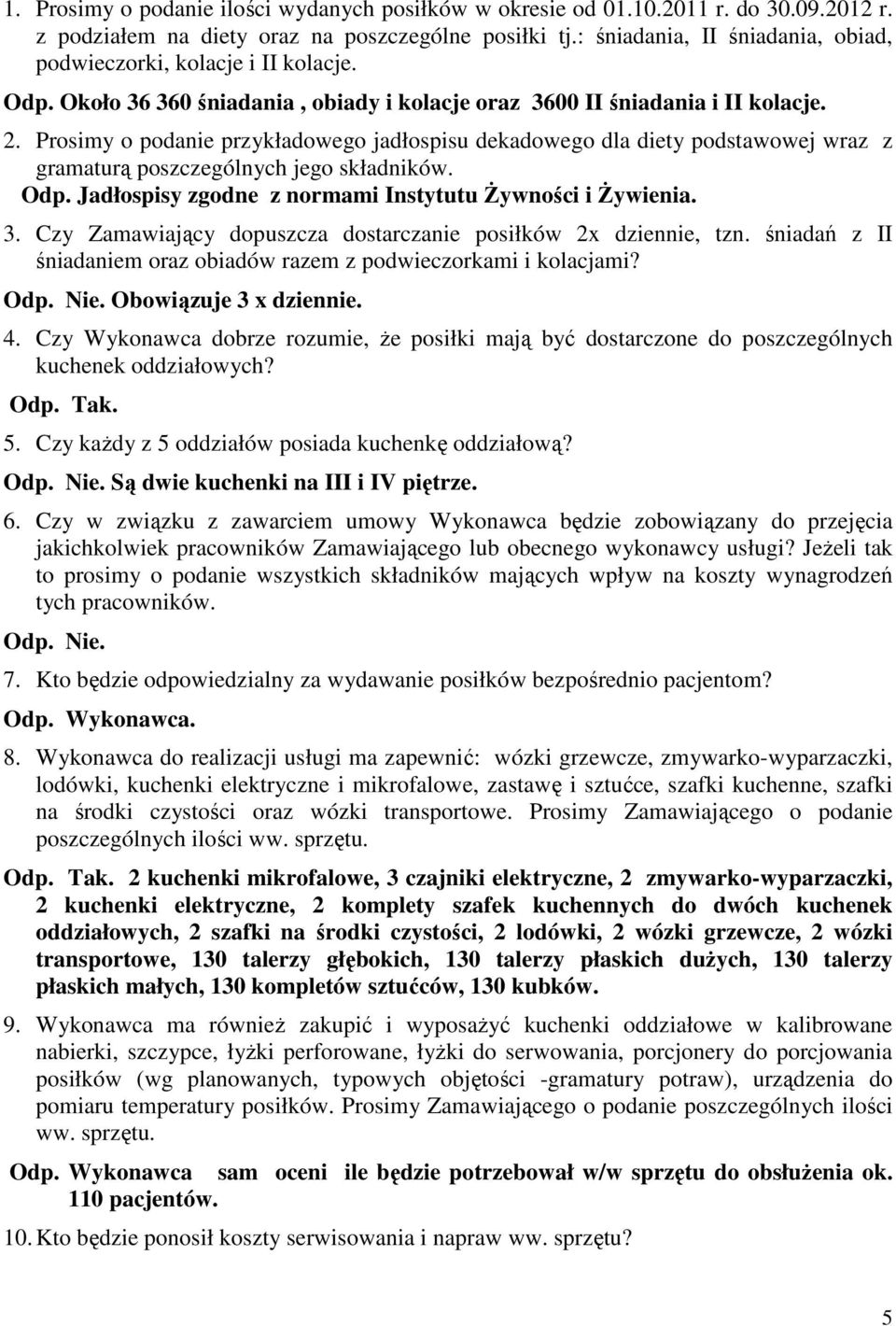 1. Prosimy o podanie ilości wydanych posiłków w okresie od 01.10.2011 r. do 30.09.2012 r. z podziałem na diety oraz na poszczególne posiłki tj.: śniadania, II śniadania, obiad, podwieczorki, kolacje i II kolacje.

Odp. Około 36 360 śniadania , obiady i kolacje oraz 3600 II śniadania i II kolacje.

2. Prosimy o podanie przykładowego jadłospisu dekadowego dla diety podstawowej wraz z gramaturą poszczególnych jego składników.

Odp. Jadłospisy zgodne z normami Instytutu Żywności i Żywienia.

3. Czy Zamawiający dopuszcza dostarczanie posiłków 2x dziennie, tzn. śniadań z II śniadaniem oraz obiadów razem z podwieczorkami i kolacjami?

Odp. Nie. Obowiązuje 3 x dziennie.

4. Czy Wykonawca dobrze rozumie, że posiłki mają być dostarczone do poszczególnych kuchenek oddziałowych?

Odp. Tak.

5. Czy każdy z 5 oddziałów posiada kuchenkę oddziałową?

Odp. Nie. Są dwie kuchenki na III i IV piętrze.

6. Czy w związku z zawarciem umowy Wykonawca będzie zobowiązany do przejęcia jakichkolwiek pracowników Zamawiającego lub obecnego wykonawcy usługi? Jeżeli tak to prosimy o podanie wszystkich składników mających wpływ na koszty wynagrodzeń tych pracowników.

Odp. Nie.

7. Kto będzie odpowiedzialny za wydawanie posiłków bezpośrednio pacjentom?

Odp. Wykonawca.

8. Wykonawca do realizacji usługi ma zapewnić: wózki grzewcze, zmywarko-wyparzaczki, lodówki, kuchenki elektryczne i mikrofalowe, zastawę i sztućce, szafki kuchenne, szafki na środki czystości oraz wózki transportowe. Prosimy Zamawiającego o podanie poszczególnych ilości ww. sprzętu.

Odp. Tak. 2 kuchenki mikrofalowe, 3 czajniki elektryczne, 2 zmywarko-wyparzaczki, 2 kuchenki elektryczne, 2 komplety szafek kuchennych do dwóch kuchenek oddziałowych, 2 szafki na środki czystości, 2 lodówki, 2 wózki grzewcze, 2 wózki transportowe, 130 talerzy głębokich, 130 talerzy płaskich dużych, 130 talerzy płaskich małych, 130 kompletów sztućców, 130 kubków.

9. Wykonawca ma również zakupić i wyposażyć kuchenki oddziałowe w kalibrowane nabierki, szczypce, łyżki perforowane, łyżki do serwowania, porcjonery do porcjowania posiłków (wg planowanych, typowych objętości -gramatury potraw), urządzenia do pomiaru temperatury posiłków. Prosimy Zamawiającego o podanie poszczególnych ilości ww. sprzętu.

Odp. Wykonawca sam oceni ile będzie potrzebował w/w sprzętu do obsłużenia ok. 110 pacjentów.

10. Kto będzie ponosił koszty serwisowania i napraw ww. sprzętu?

5